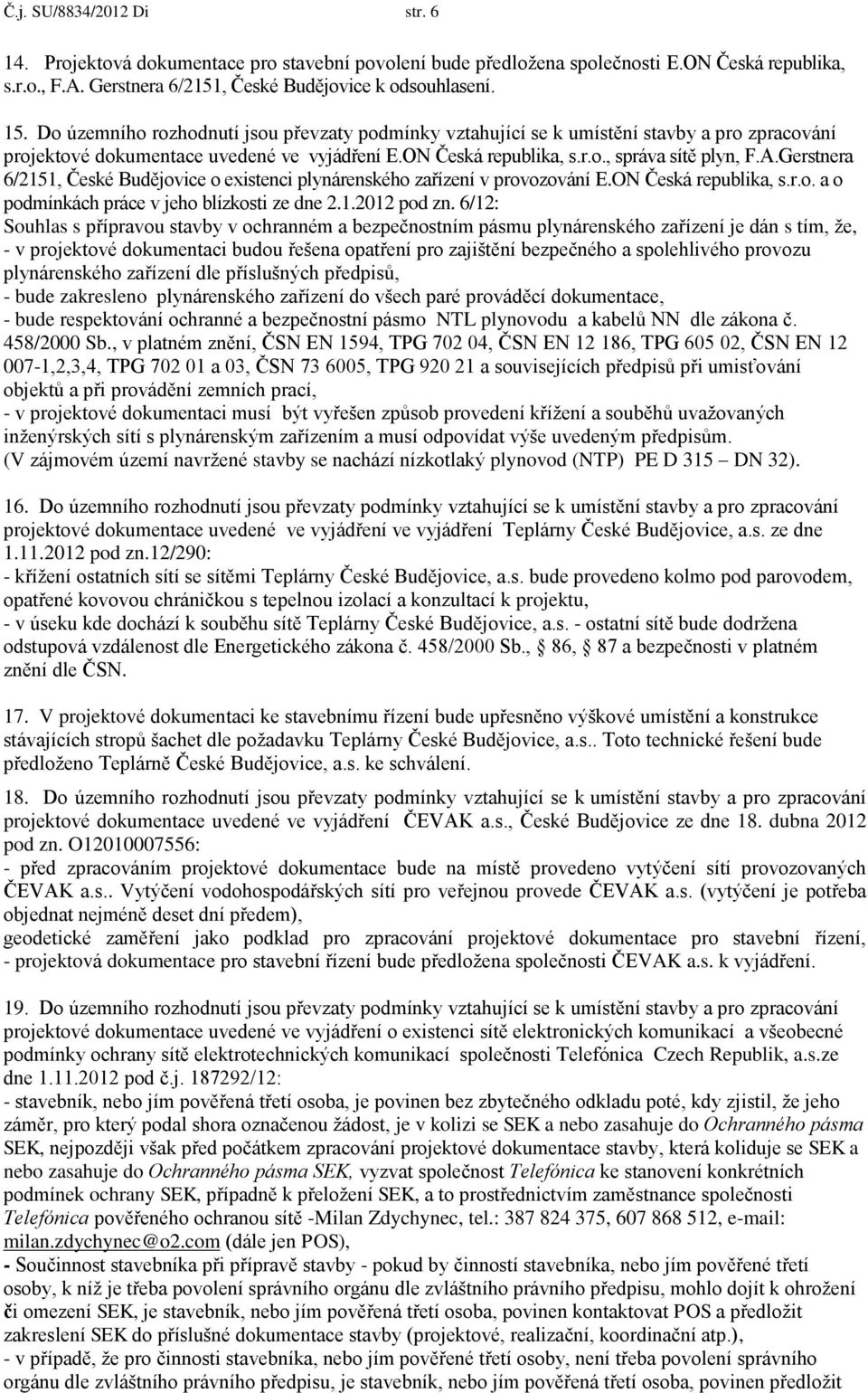 Č.j. SU/8834/2012 Di str. 6

14. Projektová dokumentace pro stavební povolení bude předložena společnosti E.ON Česká republika, s.r.o., F.A. Gerstnera 6/2151, České Budějovice k odsouhlasení.

15. Do územního rozhodnutí jsou převzaty podmínky vztahující se k umístění stavby a pro zpracování projektové dokumentace uvedené ve vyjádření E.ON Česká republika, s.r.o., správa sítě plyn, F.A.Gerstnera 6/2151, České Budějovice o existenci plynárenského zařízení v provozování E.ON Česká republika, s.r.o. a o podmínkách práce v jeho blízkosti ze dne 2.1.2012 pod zn. 6/12:
Souhlas s přípravou stavby v ochranném a bezpečnostním pásmu plynárenského zařízení je dán s tím, že,
- v projektové dokumentaci budou řešena opatření pro zajištění bezpečného a spolehlivého provozu plynárenského zařízení dle příslušných předpisů,
- bude zakresleno plynárenského zařízení do všech paré prováděcí dokumentace,
- bude respektování ochranné a bezpečnostní pásmo NTL plynovodu a kabelů NN dle zákona č. 458/2000 Sb., v platném znění, ČSN EN 1594, TPG 702 04, ČSN EN 12 186, TPG 605 02, ČSN EN 12 007-1,2,3,4, TPG 702 01 a 03, ČSN 73 6005, TPG 920 21 a souvisejících předpisů při umisťování objektů a při provádění zemních prací,
- v projektové dokumentaci musí být vyřešen způsob provedení křížení a souběhů uvažovaných inženýrských sítí s plynárenským zařízením a musí odpovídat výše uvedeným předpisům.
(V zájmovém území navržené stavby se nachází nízkotlaký plynovod (NTP) PE D 315 – DN 32).

16. Do územního rozhodnutí jsou převzaty podmínky vztahující se k umístění stavby a pro zpracování projektové dokumentace uvedené ve vyjádření ve vyjádření Teplárny České Budějovice, a.s. ze dne 1.11.2012 pod zn.12/290:
- křížení ostatních sítí se sítěmi Teplárny České Budějovice, a.s. bude provedeno kolmo pod parovodem, opatřené kovovou chráničkou s tepelnou izolací a konzultací k projektu,
- v úseku kde dochází k souběhu sítě Teplárny České Budějovice, a.s. - ostatní sítě bude dodržena odstupová vzdálenost dle Energetického zákona č. 458/2000 Sb., § 86, § 87 a bezpečnosti v platném znění dle ČSN.

17. V projektové dokumentaci ke stavebnímu řízení bude upřesněno výškové umístění a konstrukce stávajících stropů šachet dle požadavku Teplárny České Budějovice, a.s.. Toto technické řešení bude předloženo Teplárně České Budějovice, a.s. ke schválení.

18. Do územního rozhodnutí jsou převzaty podmínky vztahující se k umístění stavby a pro zpracování projektové dokumentace uvedené ve vyjádření ČEVAK a.s., České Budějovice ze dne 18. dubna 2012 pod zn. O12010007556:
- před zpracováním projektové dokumentace bude na místě provedeno vytýčení sítí provozovaných ČEVAK a.s.. Vytýčení vodohospodářských sítí pro veřejnou provede ČEVAK a.s. (vytýčení je potřeba objednat nejméně deset dní předem),
geodetické zaměření jako podklad pro zpracování projektové dokumentace pro stavební řízení,
- projektová dokumentace pro stavební řízení bude předložena společnosti ČEVAK a.s. k vyjádření.

19. Do územního rozhodnutí jsou převzaty podmínky vztahující se k umístění stavby a pro zpracování projektové dokumentace uvedené ve vyjádření o existenci sítě elektronických komunikací a všeobecné podmínky ochrany sítě elektrotechnických komunikací společnosti Telefónica Czech Republik, a.s.ze dne 1.11.2012 pod č.j. 187292/12:
- stavebník, nebo jím pověřená třetí osoba, je povinen bez zbytečného odkladu poté, kdy zjistil, že jeho záměr, pro který podal shora označenou žádost, je v kolizi se SEK a nebo zasahuje do Ochranného pásma SEK, nejpozději však před počátkem zpracování projektové dokumentace stavby, která koliduje se SEK a nebo zasahuje do Ochranného pásma SEK, vyzvat společnost Telefónica ke stanovení konkrétních podmínek ochrany SEK, případně k přeložení SEK, a to prostřednictvím zaměstnance společnosti Telefónica pověřeného ochranou sítě -Milan Zdychynec, tel.: 387 824 375, 607 868 512, e-mail: milan.zdychynec@o2.com (dále jen POS),
- Součinnost stavebníka při přípravě stavby - pokud by činností stavebníka, nebo jím pověřené třetí osoby, k níž je třeba povolení správního orgánu dle zvláštního právního předpisu, mohlo dojít k ohrožení či omezení SEK, je stavebník, nebo jím pověřená třetí osoba, povinen kontaktovat POS a předložit zakreslení SEK do příslušné dokumentace stavby (projektové, realizační, koordinační atp.),
- v případě, že pro činnosti stavebníka, nebo jím pověřené třetí osoby, není třeba povolení správního orgánu dle zvláštního právního předpisu, je stavebník, nebo jím pověřená třetí osoba, povinen předložit